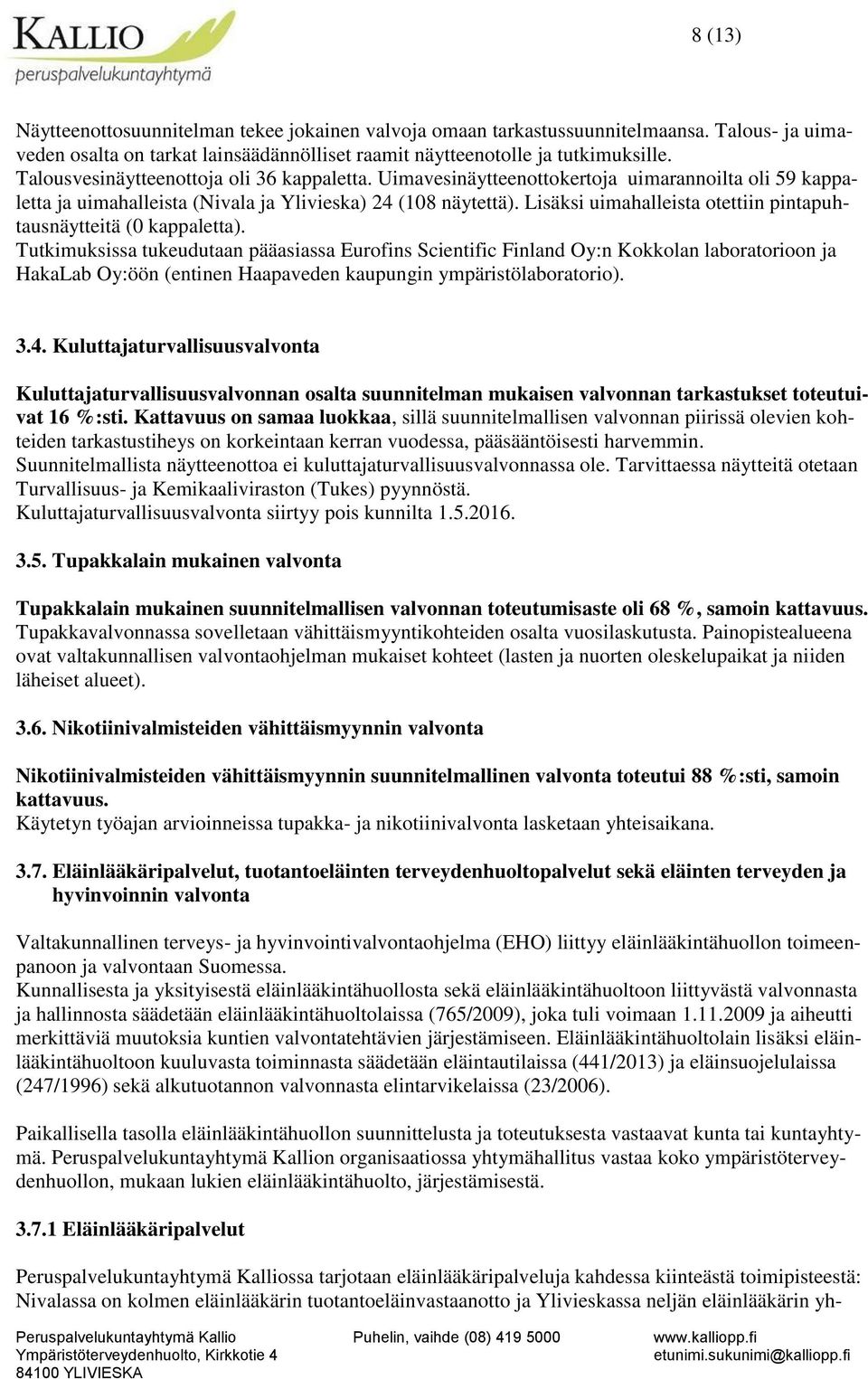 KALLIO
peruspalvelukuntayhtymä

8 (13)

Näytteenottosuunnitelman tekee jokainen valvoja omaan tarkastussuunnitelmaansa. Talous- ja uimaveden osalta on tarkat lainsäädännölliset raamit näytteenotolle ja tutkimuksille.
Talousvesinäytteenottoja oli 36 kappaletta. Uimavesinäytteenottokertoja uimarannoilta oli 59 kappaletta ja uimahalleista (Nivala ja Ylivieska) 24 (108 näytettä). Lisäksi uimahalleista otettiin pintapuhtausnäytteitä (0 kappaletta).
Tutkimuksissa tukeudutaan pääasiassa Eurofins Scientific Finland Oy:n Kokkolan laboratorioon ja HakaLab Oy:öön (entinen Haapaveden kaupungin ympäristölaboratorio).

3.4. Kuluttajaturvallisuusvalvonta

Kuluttajaturvallisuusvalvonnan osalta suunnitelman mukaisen valvonnan tarkastukset toteutuivat 16 %:sti. Kattavuus on samaa luokkaa, sillä suunnitelmallisen valvonnan piirissä olevien kohteiden tarkastustiheys on korkeintaan kerran vuodessa, pääsääntöisesti harvemmin.
Suunnitelmallista näytteenottoa ei kuluttajaturvallisuusvalvonnassa ole. Tarvittaessa näytteitä otetaan Turvallisuus- ja Kemikaaliviraston (Tukes) pyynnöstä.
Kuluttajaturvallisuusvalvonta siirtyy pois kunnilta 1.5.2016.

3.5. Tupakkalain mukainen valvonta

Tupakkalain mukainen suunnitelmallisen valvonnan toteutumisaste oli 68 %, samoin kattavuus.
Tupakkavalvonnassa sovelletaan vähittäismyyntikohteiden osalta vuosilaskutusta. Painopistealueena ovat valtakunnallisen valvontaohjelman mukaiset kohteet (lasten ja nuorten oleskelupaikat ja niiden läheiset alueet).

3.6. Nikotiinivalmisteiden vähittäismyynnin valvonta

Nikotiinivalmisteiden vähittäismyynnin suunnitelmallinen valvonta toteutui 88 %:sti, samoin kattavuus.
Käytetyn työajan arvioinneissa tupakka- ja nikotiinivalvonta lasketaan yhteisaikana.

3.7. Eläinlääkäripalvelut, tuotantoeläinten terveydenhuoltopalvelut sekä eläinten terveyden ja hyvinvoinnin valvonta

Valtakunnallinen terveys- ja hyvinvointivalvontaohjelma (EHO) liittyy eläinlääkintähuollon toimeenpanoon ja valvontaan Suomessa.
Kunnallisesta ja yksityisestä eläinlääkintähuollosta sekä eläinlääkintähuoltoon liittyvästä valvonnasta ja hallinnosta säädetään eläinlääkintähuoltolaissa (765/2009), joka tuli voimaan 1.11.2009 ja aiheutti merkittäviä muutoksia kuntien valvontatehtävien järjestämiseen. Eläinlääkintähuoltolain lisäksi eläinlääkintähuoltoon kuuluvasta toiminnasta säädetään eläintautilaissa (441/2013) ja eläinsuojelulaissa (247/1996) sekä alkutuotannon valvonnasta elintarvikelaissa (23/2006).

Paikallisella tasolla eläinlääkintähuollon suunnittelusta ja toteutuksesta vastaavat kunta tai kuntayhtymä. Peruspalvelukuntayhtymä Kallion organisaatiossa yhtymähallitus vastaa koko ympäristöterveydenhuollon, mukaan lukien eläinlääkintähuolto, järjestämisestä.

3.7.1 Eläinlääkäripalvelut

Peruspalvelukuntayhtymä Kalliossa tarjotaan eläinlääkäripalveluja kahdessa kiinteästä toimipisteestä: Nivalassa on kolmen eläinlääkärin tuotantoeläinvastaanotto ja Ylivieskassa neljän eläinlääkärin yh-

Peruspalvelukuntayhtymä Kallio
Ympäristöterveydenhuolto, Kirkkotie 4
84100 YLIVIESKA

Puhelin, vaihde (08) 419 5000

www.kalliopp.fi
etunimi.sukunimi@kalliopp.fi